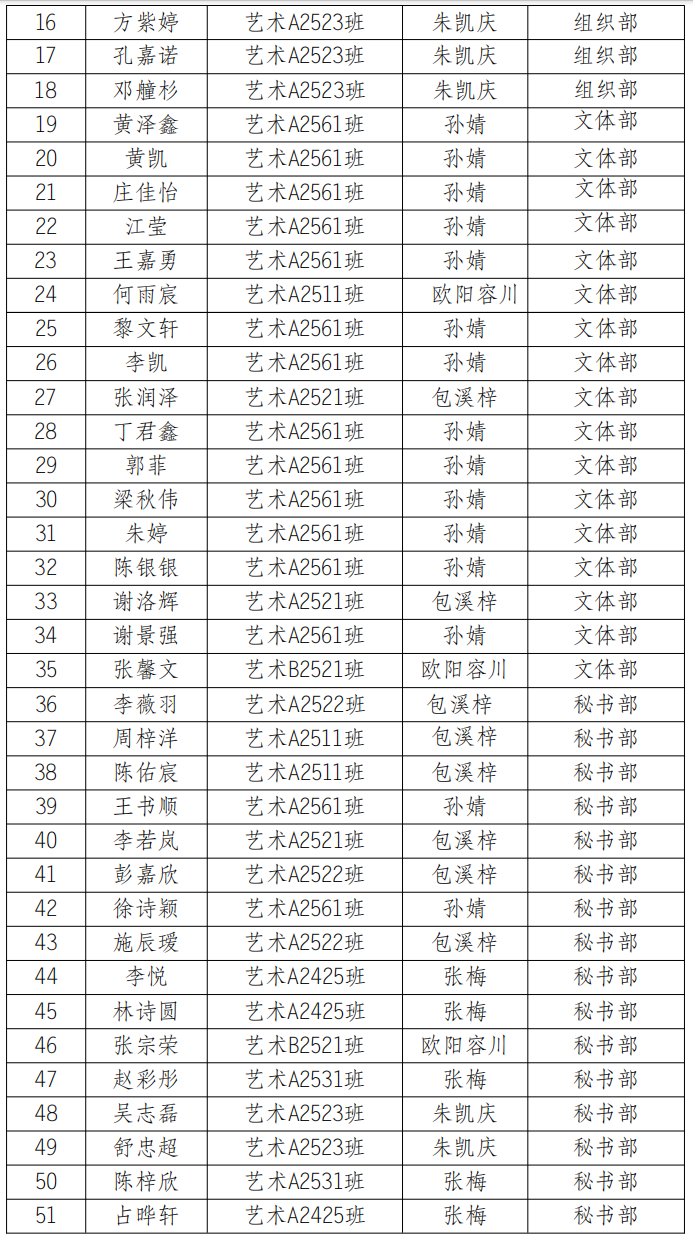 | 16 | 方紫婷 | 艺术A2523班 | 朱凯庆 | 组织部 |
|---|---|---|---|---|
| 17 | 孔嘉诺 | 艺术A2523班 | 朱凯庆 | 组织部 |
| 18 | 邓艟杉 | 艺术A2523班 | 朱凯庆 | 组织部 |
| 19 | 黄泽鑫 | 艺术A2561班 | 孙婧 | 文体部 |
| 20 | 黄凯 | 艺术A2561班 | 孙婧 | 文体部 |
| 21 | 庄佳怡 | 艺术A2561班 | 孙婧 | 文体部 |
| 22 | 江莹 | 艺术A2561班 | 孙婧 | 文体部 |
| 23 | 王嘉勇 | 艺术A2561班 | 孙婧 | 文体部 |
| 24 | 何雨宸 | 艺术A2511班 | 欧阳容川 | 文体部 |
| 25 | 黎文轩 | 艺术A2561班 | 孙婧 | 文体部 |
| 26 | 李凯 | 艺术A2561班 | 孙婧 | 文体部 |
| 27 | 张润泽 | 艺术A2521班 | 包溪梓 | 文体部 |
| 28 | 丁君鑫 | 艺术A2561班 | 孙婧 | 文体部 |
| 29 | 郭菲 | 艺术A2561班 | 孙婧 | 文体部 |
| 30 | 梁秋伟 | 艺术A2561班 | 孙婧 | 文体部 |
| 31 | 朱婷 | 艺术A2561班 | 孙婧 | 文体部 |
| 32 | 陈银银 | 艺术A2561班 | 孙婧 | 文体部 |
| 33 | 谢洛辉 | 艺术A2521班 | 包溪梓 | 文体部 |
| 34 | 谢景强 | 艺术A2561班 | 孙婧 | 文体部 |
| 35 | 张馨文 | 艺术B2521班 | 欧阳容川 | 文体部 |
| 36 | 李薇羽 | 艺术A2522班 | 包溪梓 | 秘书部 |
| 37 | 周梓洋 | 艺术A2511班 | 包溪梓 | 秘书部 |
| 38 | 陈佑宸 | 艺术A2511班 | 包溪梓 | 秘书部 |
| 39 | 王书顺 | 艺术A2561班 | 孙婧 | 秘书部 |
| 40 | 李若岚 | 艺术A2521班 | 包溪梓 | 秘书部 |
| 41 | 彭嘉欣 | 艺术A2522班 | 包溪梓 | 秘书部 |
| 42 | 徐诗颖 | 艺术A2561班 | 孙婧 | 秘书部 |
| 43 | 施辰瑷 | 艺术A2522班 | 包溪梓 | 秘书部 |
| 44 | 李悦 | 艺术A2425班 | 张梅 | 秘书部 |
| 45 | 林诗圆 | 艺术A2425班 | 张梅 | 秘书部 |
| 46 | 张宗荣 | 艺术B2521班 | 欧阳容川 | 秘书部 |
| 47 | 赵彩彤 | 艺术A2531班 | 张梅 | 秘书部 |
| 48 | 吴志磊 | 艺术A2523班 | 朱凯庆 | 秘书部 |
| 49 | 舒忠超 | 艺术A2523班 | 朱凯庆 | 秘书部 |
| 50 | 陈梓欣 | 艺术A2531班 | 张梅 | 秘书部 |
| 51 | 占晔轩 | 艺术A2425班 | 张梅 | 秘书部 |